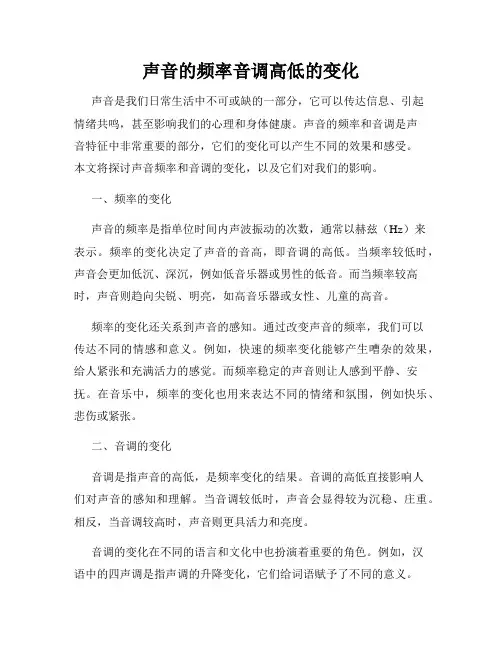 声音的频率音调高低的变化

声音是我们日常生活中不可或缺的一部分，它可以传达信息、引起情绪共鸣，甚至影响我们的心理和身体健康。声音的频率和音调是声音特征中非常重要的部分，它们的变化可以产生不同的效果和感受。本文将探讨声音频率和音调的变化，以及它们对我们的影响。

一、频率的变化

声音的频率是指单位时间内声波振动的次数，通常以赫兹（Hz）来表示。频率的变化决定了声音的音高，即音调的高低。当频率较低时，声音会更加低沉、深沉，例如低音乐器或男性的低音。而当频率较高时，声音则趋向尖锐、明亮，如高音乐器或女性、儿童的高音。

频率的变化还关系到声音的感知。通过改变声音的频率，我们可以传达不同的情感和意义。例如，快速的频率变化能够产生嘈杂的效果，给人紧张和充满活力的感觉。而频率稳定的声音则让人感到平静、安抚。在音乐中，频率的变化也用来表达不同的情绪和氛围，例如快乐、悲伤或紧张。

二、音调的变化

音调是指声音的高低，是频率变化的结果。音调的高低直接影响人们对声音的感知和理解。当音调较低时，声音会显得较为沉稳、庄重。相反，当音调较高时，声音则更具活力和亮度。

音调的变化在不同的语言和文化中也扮演着重要的角色。例如，汉语中的四声调是指声调的升降变化，它们给词语赋予了不同的意义。